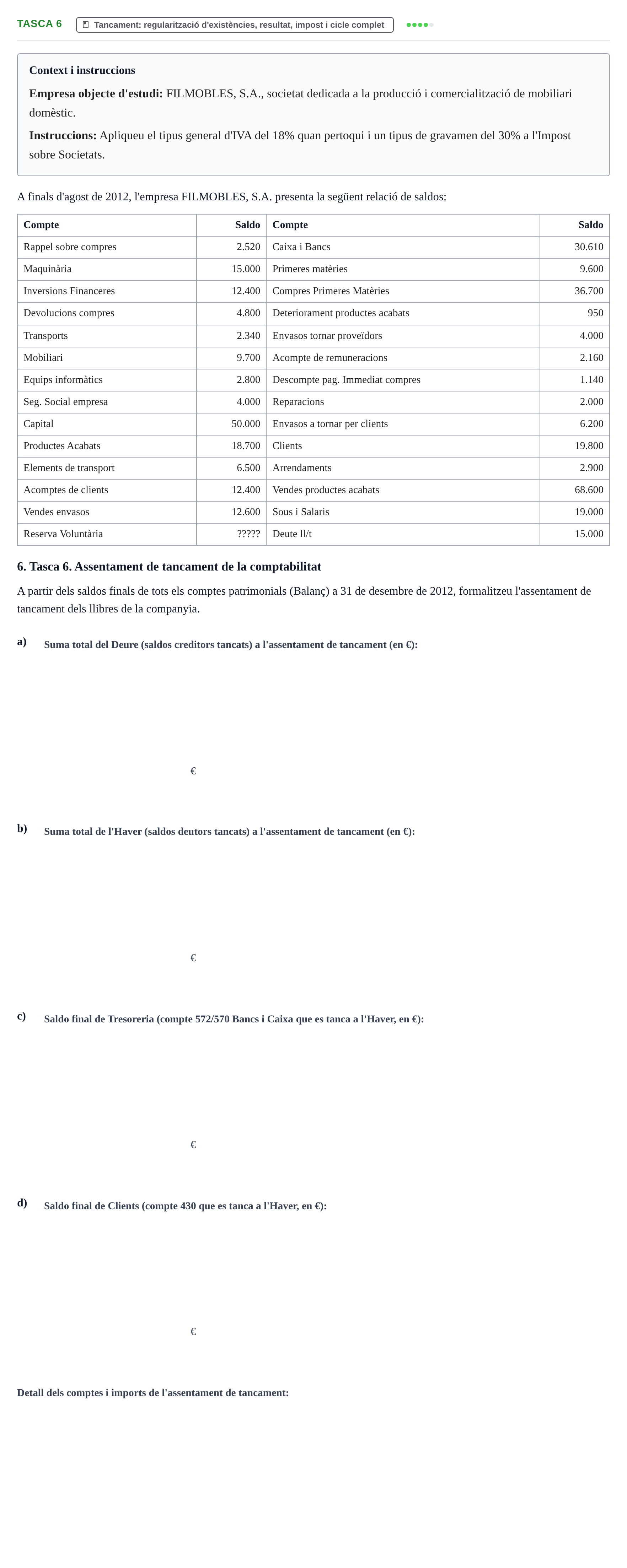 TASCA 6 Tancament: regularització d'existències, resultat, impost i cicle complet

Context i instruccions

Empresa objecte d'estudi: FILMOBLES, S.A., societat dedicada a la producció i comercialització de mobiliari domèstic.

Instruccions: Apliqueu el tipus general d'IVA del 18% quan pertoqui i un tipus de gravamen del 30% a l'Impost sobre Societats.

A finals d'agost de 2012, l'empresa FILMOBLES, S.A. presenta la següent relació de saldos:

| Compte | Saldo | Compte | Saldo |
|---|---|---|---|
| Rappel sobre compres | 2.520 | Caixa i Bancs | 30.610 |
| Maquinària | 15.000 | Primeres matèries | 9.600 |
| Inversions Financeres | 12.400 | Compres Primeres Matèries | 36.700 |
| Devolucions compres | 4.800 | Deteriorament productes acabats | 950 |
| Transports | 2.340 | Envasos tornar proveïdors | 4.000 |
| Mobiliari | 9.700 | Acompte de remuneracions | 2.160 |
| Equips informàtics | 2.800 | Descompte pag. Immediat compres | 1.140 |
| Seg. Social empresa | 4.000 | Reparacions | 2.000 |
| Capital | 50.000 | Envasos a tornar per clients | 6.200 |
| Productes Acabats | 18.700 | Clients | 19.800 |
| Elements de transport | 6.500 | Arrendaments | 2.900 |
| Acomptes de clients | 12.400 | Vendes productes acabats | 68.600 |
| Vendes envasos | 12.600 | Sous i Salaris | 19.000 |
| Reserva Voluntària | ????? | Deute ll/t | 15.000 |

6. Tasca 6. Assentament de tancament de la comptabilitat

A partir dels saldos finals de tots els comptes patrimonials (Balanç) a 31 de desembre de 2012, formalitzeu l'assentament de tancament dels llibres de la companyia.

a) Suma total del Deure (saldos creditors tancats) a l'assentament de tancament (en €):

€

b) Suma total de l'Haver (saldos deutors tancats) a l'assentament de tancament (en €):

€

c) Saldo final de Tresoreria (compte 572/570 Bancs i Caixa que es tanca a l'Haver, en €):

€

d) Saldo final de Clients (compte 430 que es tanca a l'Haver, en €):

€

Detall dels comptes i imports de l'assentament de tancament: